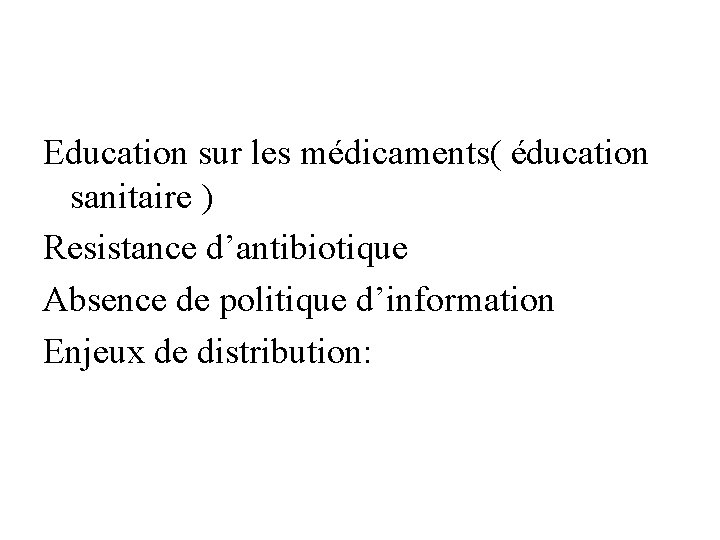 Education sur les médicaments( éducation sanitaire )

Resistance d'antibiotique

Absence de politique d'information

Enjeux de distribution: